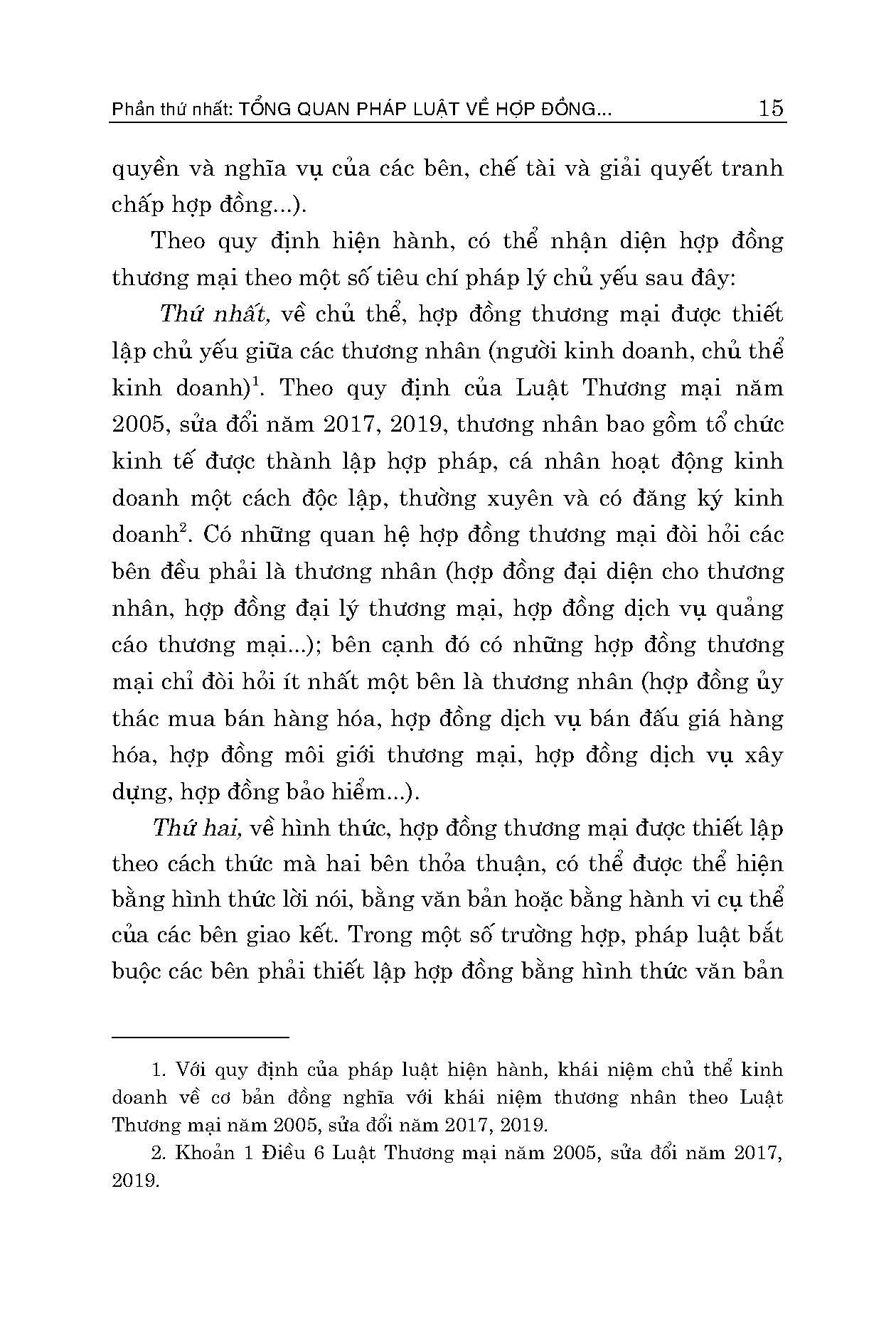 Phần thứ nhất: TỔNG QUAN PHÁP LUẬT VỀ HỢP ĐỒNG... 15

quyền và nghĩa vụ của các bên, chế tài và giải quyết tranh chấp hợp đồng...).

Theo quy định hiện hành, có thể nhận diện hợp đồng thương mại theo một số tiêu chí pháp lý chủ yếu sau đây:

Thứ nhất, về chủ thể, hợp đồng thương mại được thiết lập chủ yếu giữa các thương nhân (người kinh doanh, chủ thể kinh doanh)$^1$. Theo quy định của Luật Thương mại năm 2005, sửa đổi năm 2017, 2019, thương nhân bao gồm tổ chức kinh tế được thành lập hợp pháp, cá nhân hoạt động kinh doanh một cách độc lập, thường xuyên và có đăng ký kinh doanh$^2$. Có những quan hệ hợp đồng thương mại đòi hỏi các bên đều phải là thương nhân (hợp đồng đại diện cho thương nhân, hợp đồng đại lý thương mại, hợp đồng dịch vụ quảng cáo thương mại...); bên cạnh đó có những hợp đồng thương mại chỉ đòi hỏi ít nhất một bên là thương nhân (hợp đồng ủy thác mua bán hàng hóa, hợp đồng dịch vụ bán đấu giá hàng hóa, hợp đồng môi giới thương mại, hợp đồng dịch vụ xây dựng, hợp đồng bảo hiểm...).

Thứ hai, về hình thức, hợp đồng thương mại được thiết lập theo cách thức mà hai bên thỏa thuận, có thể được thể hiện bằng hình thức lời nói, bằng văn bản hoặc bằng hành vi cụ thể của các bên giao kết. Trong một số trường hợp, pháp luật bắt buộc các bên phải thiết lập hợp đồng bằng hình thức văn bản

1. Với quy định của pháp luật hiện hành, khái niệm chủ thể kinh doanh về cơ bản đồng nghĩa với khái niệm thương nhân theo Luật Thương mại năm 2005, sửa đổi năm 2017, 2019.

2. Khoản 1 Điều 6 Luật Thương mại năm 2005, sửa đổi năm 2017, 2019.